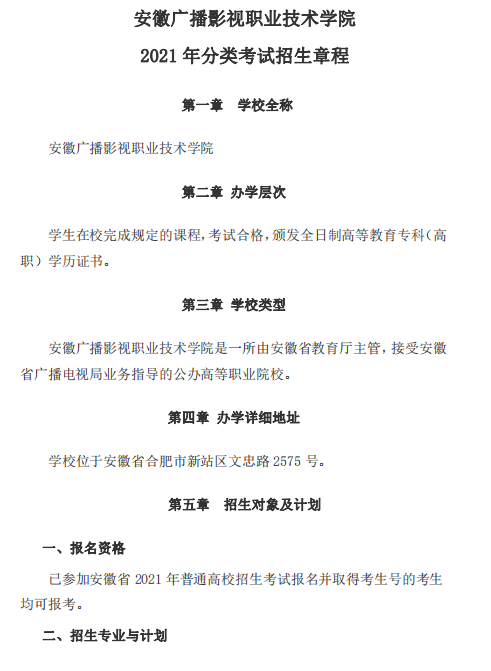 安徽广播影视职业技术学院

2021 年分类考试招生章程

第一章　学校全称

安徽广播影视职业技术学院

第二章　办学层次

学生在校完成规定的课程，考试合格，颁发全日制高等教育专科（高职）学历证书。

第三章　学校类型

安徽广播影视职业技术学院是一所由安徽省教育厅主管，接受安徽省广播电视局业务指导的公办高等职业院校。

第四章　办学详细地址

学校位于安徽省合肥市新站区文忠路 2575 号。

第五章　招生对象及计划

一、报名资格

已参加安徽省 2021 年普通高校招生考试报名并取得考生号的考生均可报考。

二、招生专业与计划